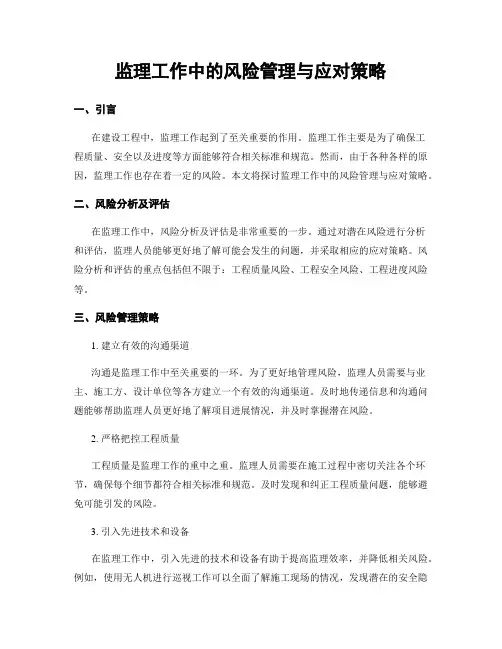 监理工作中的风险管理与应对策略

一、引言

在建设工程中，监理工作起到了至关重要的作用。监理工作主要是为了确保工程质量、安全以及进度等方面能够符合相关标准和规范。然而，由于各种各样的原因，监理工作也存在着一定的风险。本文将探讨监理工作中的风险管理与应对策略。

二、风险分析及评估

在监理工作中，风险分析及评估是非常重要的一步。通过对潜在风险进行分析和评估，监理人员能够更好地了解可能会发生的问题，并采取相应的应对策略。风险分析和评估的重点包括但不限于：工程质量风险、工程安全风险、工程进度风险等。

三、风险管理策略

1. 建立有效的沟通渠道

沟通是监理工作中至关重要的一环。为了更好地管理风险，监理人员需要与业主、施工方、设计单位等各方建立一个有效的沟通渠道。及时地传递信息和沟通问题能够帮助监理人员更好地了解项目进展情况，并及时掌握潜在风险。

2. 严格把控工程质量

工程质量是监理工作的重中之重。监理人员需要在施工过程中密切关注各个环节，确保每个细节都符合相关标准和规范。及时发现和纠正工程质量问题，能够避免可能引发的风险。

3. 引入先进技术和设备

在监理工作中，引入先进的技术和设备有助于提高监理效率，并降低相关风险。例如，使用无人机进行巡视工作可以全面了解施工现场的情况，发现潜在的安全隐